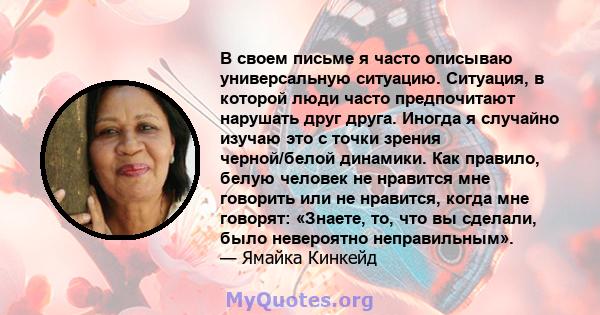 В своем письме я часто описываю универсальную ситуацию. Ситуация, в которой люди часто предпочитают нарушать друг друга. Иногда я случайно изучаю это с точки зрения черной/белой динамики. Как правило, белую человек не нравится мне говорить или не нравится, когда мне говорят: «Знаете, то, что вы сделали, было невероятно неправильным».
— Ямайка Кинкейд

MyQuotes.org